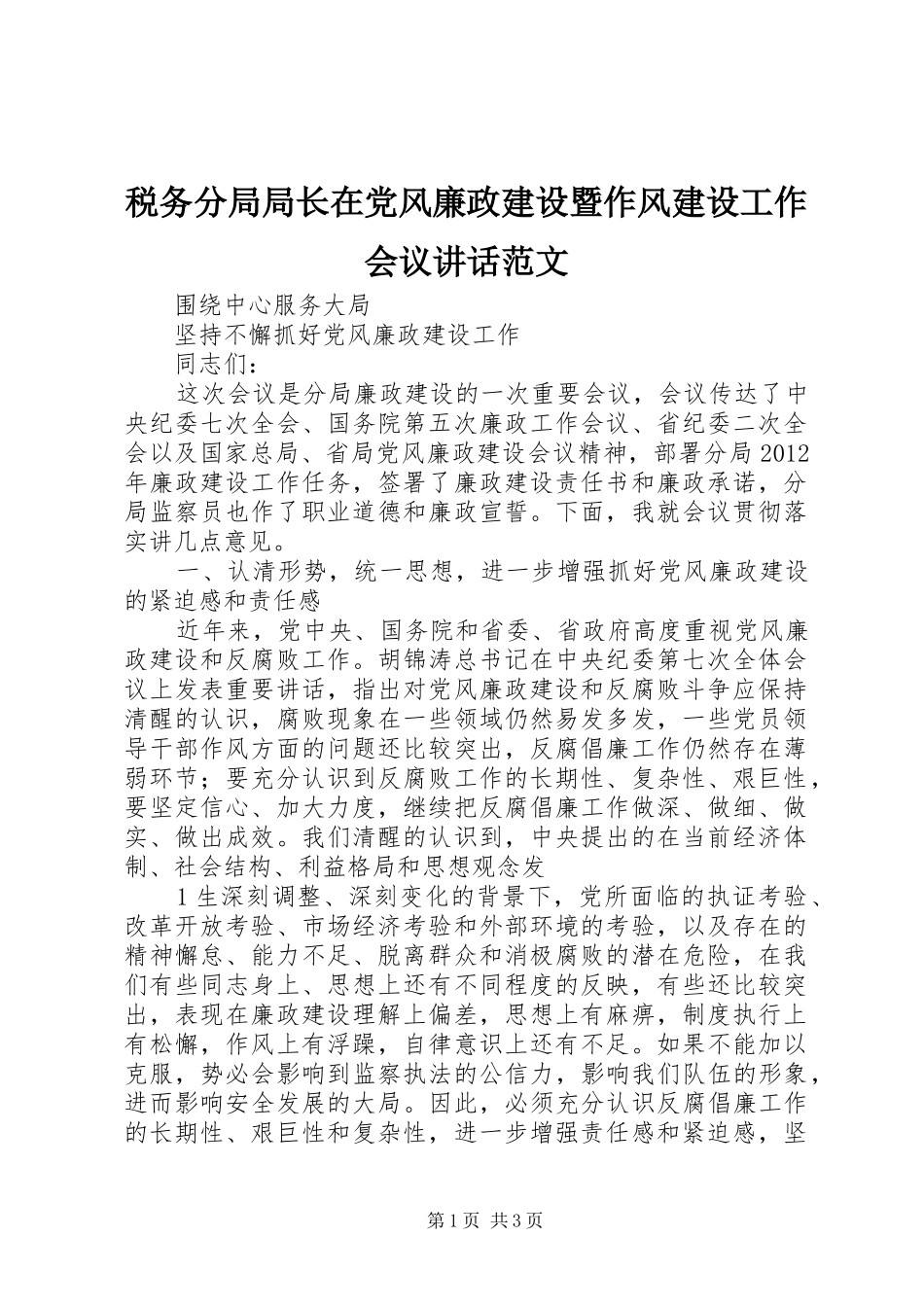 税务分局局长在党风廉政建设暨作风建设工作会议讲话范文

围绕中心服务大局

坚持不懈抓好党风廉政建设工作

同志们：

这次会议是分局廉政建设的一次重要会议，会议传达了中央纪委七次全会、国务院第五次廉政工作会议、省纪委二次全会以及国家总局、省局党风廉政建设会议精神，部署分局2012年廉政建设工作任务，签署了廉政建设责任书和廉政承诺，分局监察员也作了职业道德和廉政宣誓。下面，我就会议贯彻落实讲几点意见。

一、认清形势，统一思想，进一步增强抓好党风廉政建设的紧迫感和责任感

近年来，党中央、国务院和省委、省政府高度重视党风廉政建设和反腐败工作。胡锦涛总书记在中央纪委第七次全体会议上发表重要讲话，指出对党风廉政建设和反腐败斗争应保持清醒的认识，腐败现象在一些领域仍然易发多发，一些党员领导干部作风方面的问题还比较突出，反腐倡廉工作仍然存在薄弱环节；要充分认识到反腐败工作的长期性、复杂性、艰巨性，要坚定信心、加大力度，继续把反腐倡廉工作做深、做细、做实、做出成效。我们清醒的认识到，中央提出的在当前经济体制、社会结构、利益格局和思想观念发

1生深刻调整、深刻变化的背景下，党所面临的执证考验、改革开放考验、市场经济考验和外部环境的考验，以及存在的精神懈怠、能力不足、脱离群众和消极腐败的潜在危险，在我们有些同志身上、思想上还有不同程度的反映，有些还比较突出，表现在廉政建设理解上偏差，思想上有麻痹，制度执行上有松懈，作风上有浮躁，自律意识上还有不足。如果不能加以克服，势必会影响到监察执法的公信力，影响我们队伍的形象，进而影响安全发展的大局。因此，必须充分认识反腐倡廉工作的长期性、艰巨性和复杂性，进一步增强责任感和紧迫感，坚

第1页 共3页